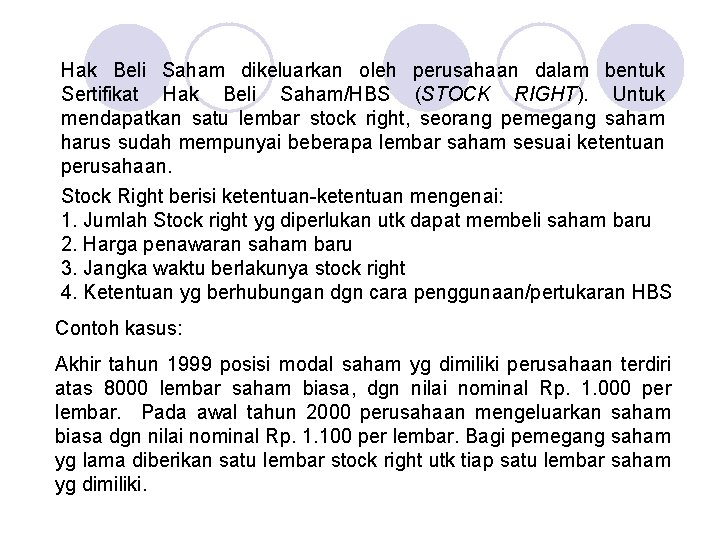 Hak Beli Saham dikeluarkan oleh perusahaan dalam bentuk Sertifikat Hak Beli Saham/HBS (STOCK RIGHT). Untuk mendapatkan satu lembar stock right, seorang pemegang saham harus sudah mempunyai beberapa lembar saham sesuai ketentuan perusahaan.

Stock Right berisi ketentuan-ketentuan mengenai:
1. Jumlah Stock right yg diperlukan utk dapat membeli saham baru
2. Harga penawaran saham baru
3. Jangka waktu berlakunya stock right
4. Ketentuan yg berhubungan dgn cara penggunaan/pertukaran HBS

Contoh kasus:

Akhir tahun 1999 posisi modal saham yg dimiliki perusahaan terdiri atas 8000 lembar saham biasa, dgn nilai nominal Rp. 1.000 per lembar. Pada awal tahun 2000 perusahaan mengeluarkan saham biasa dgn nilai nominal Rp. 1.100 per lembar. Bagi pemegang saham yg lama diberikan satu lembar stock right utk tiap satu lembar saham yg dimiliki.